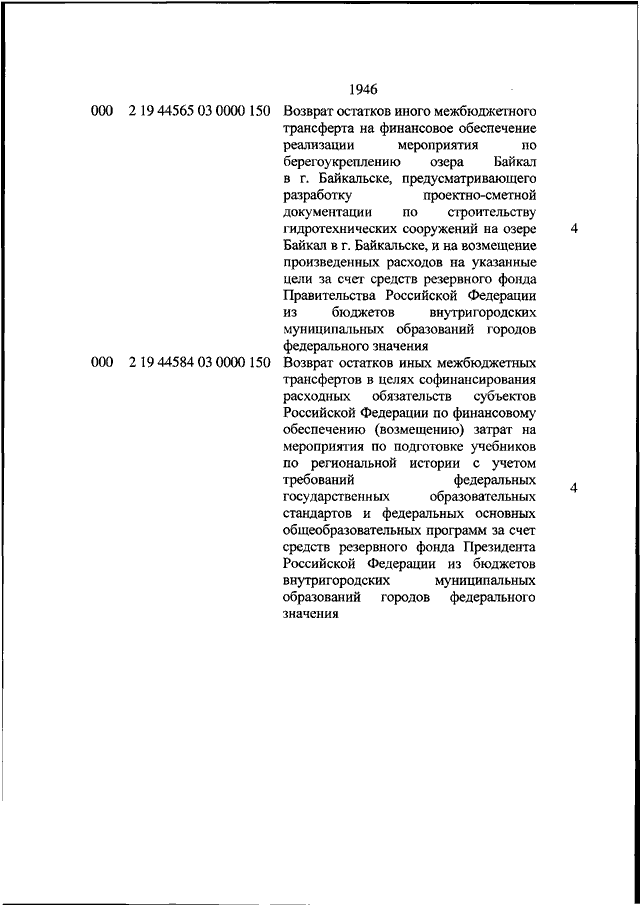 1946

| | | | |
|---|---|---|---|
| 000 | 2 19 44565 03 0000 150 | Возврат остатков иного межбюджетного трансферта на финансовое обеспечение реализации мероприятия по берегоукреплению озера Байкал в г. Байкальске, предусматривающего разработку проектно-сметной документации по строительству гидротехнических сооружений на озере Байкал в г. Байкальске, и на возмещение произведенных расходов на указанные цели за счет средств резервного фонда Правительства Российской Федерации из бюджетов внутригородских муниципальных образований городов федерального значения | 4 |
| 000 | 2 19 44584 03 0000 150 | Возврат остатков иных межбюджетных трансфертов в целях софинансирования расходных обязательств субъектов Российской Федерации по финансовому обеспечению (возмещению) затрат на мероприятия по подготовке учебников по региональной истории с учетом требований федеральных государственных образовательных стандартов и федеральных основных общеобразовательных программ за счет средств резервного фонда Президента Российской Федерации из бюджетов внутригородских муниципальных образований городов федерального значения | 4 |